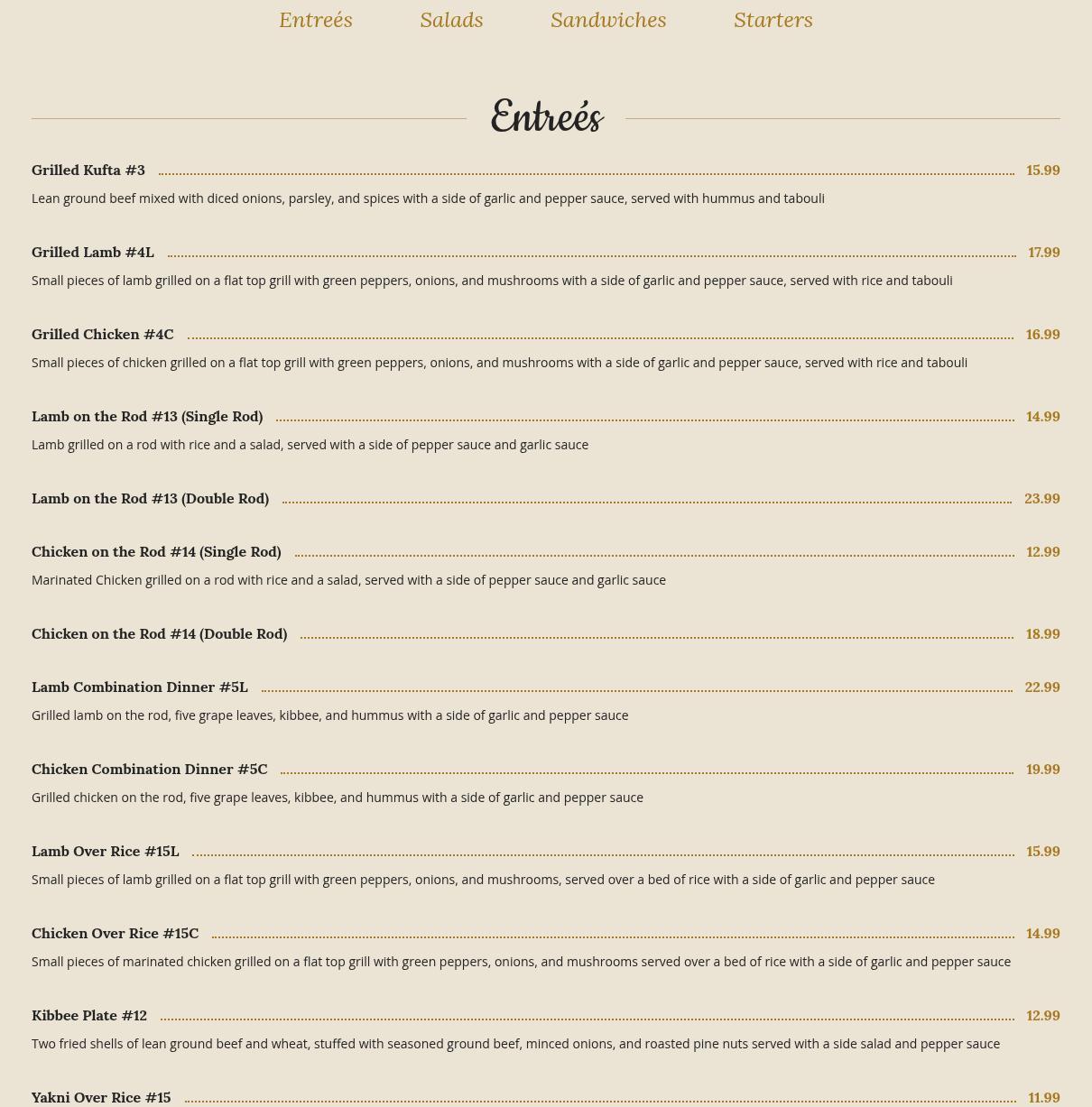 Entreés    Salads    Sandwiches    Starters

Entreés

Grilled Kufta #3 15.99

Lean ground beef mixed with diced onions, parsley, and spices with a side of garlic and pepper sauce, served with hummus and tabouli

Grilled Lamb #4L 17.99

Small pieces of lamb grilled on a flat top grill with green peppers, onions, and mushrooms with a side of garlic and pepper sauce, served with rice and tabouli

Grilled Chicken #4C 16.99

Small pieces of chicken grilled on a flat top grill with green peppers, onions, and mushrooms with a side of garlic and pepper sauce, served with rice and tabouli

Lamb on the Rod #13 (Single Rod) 14.99

Lamb grilled on a rod with rice and a salad, served with a side of pepper sauce and garlic sauce

Lamb on the Rod #13 (Double Rod) 23.99

Chicken on the Rod #14 (Single Rod) 12.99

Marinated Chicken grilled on a rod with rice and a salad, served with a side of pepper sauce and garlic sauce

Chicken on the Rod #14 (Double Rod) 18.99

Lamb Combination Dinner #5L 22.99

Grilled lamb on the rod, five grape leaves, kibbee, and hummus with a side of garlic and pepper sauce

Chicken Combination Dinner #5C 19.99

Grilled chicken on the rod, five grape leaves, kibbee, and hummus with a side of garlic and pepper sauce

Lamb Over Rice #15L 15.99

Small pieces of lamb grilled on a flat top grill with green peppers, onions, and mushrooms, served over a bed of rice with a side of garlic and pepper sauce

Chicken Over Rice #15C 14.99

Small pieces of marinated chicken grilled on a flat top grill with green peppers, onions, and mushrooms served over a bed of rice with a side of garlic and pepper sauce

Kibbee Plate #12 12.99

Two fried shells of lean ground beef and wheat, stuffed with seasoned ground beef, minced onions, and roasted pine nuts served with a side salad and pepper sauce

Yakni Over Rice #15 11.99